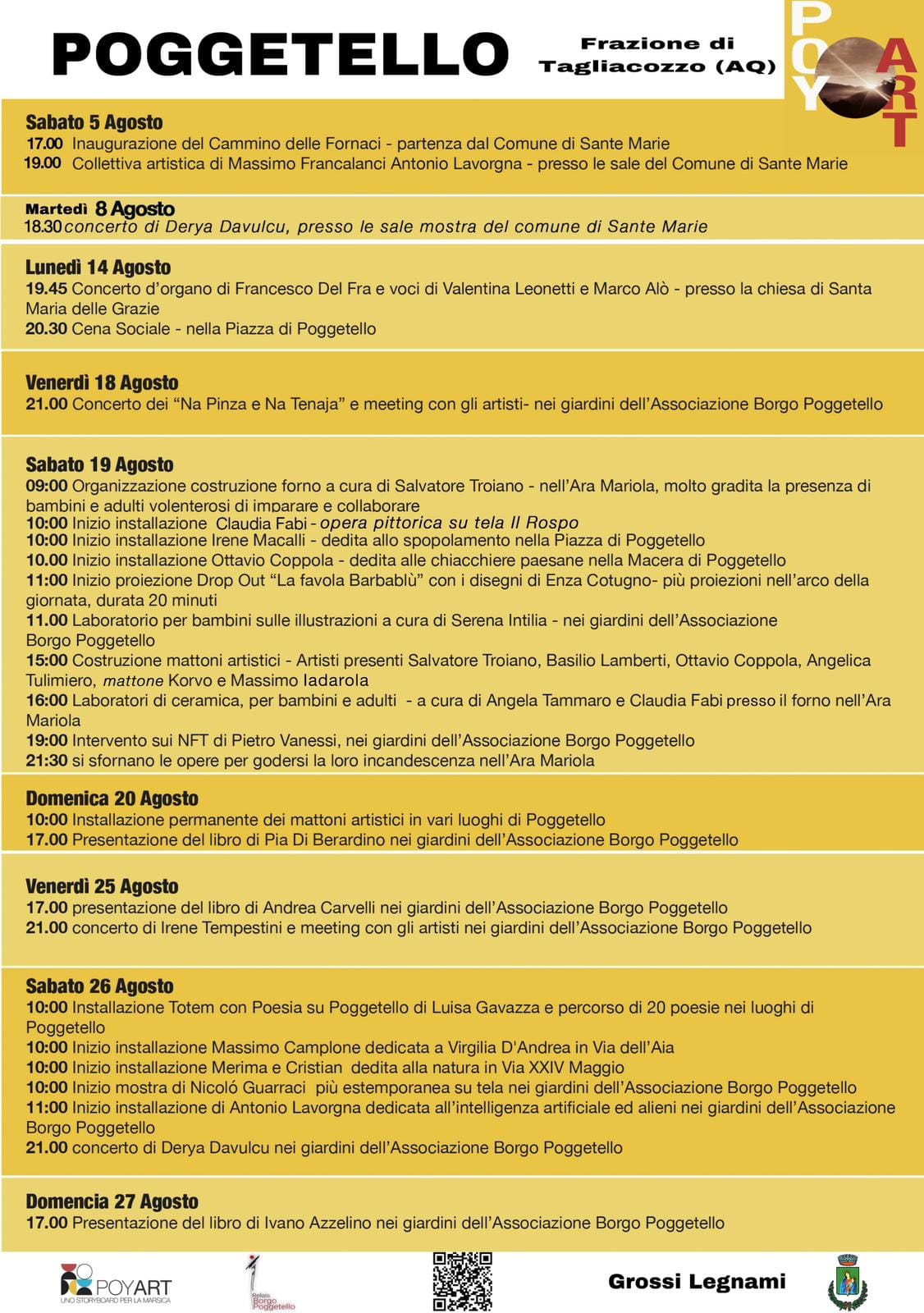 POGGETELLO

Frazione di Tagliacozzo (AQ)

POY ART

Sabato 5 Agosto
17.00 Inaugurazione del Cammino delle Fornaci - partenza dal Comune di Sante Marie
19.00 Collettiva artistica di Massimo Francalanci Antonio Lavorgna - presso le sale del Comune di Sante Marie

Martedì 8 Agosto
18.30 concerto di Derya Davulcu, presso le sale mostra del comune di Sante Marie

Lunedì 14 Agosto
19.45 Concerto d'organo di Francesco Del Fra e voci di Valentina Leonetti e Marco Alò - presso la chiesa di Santa Maria delle Grazie
20.30 Cena Sociale - nella Piazza di Poggetello

Venerdì 18 Agosto
21.00 Concerto dei "Na Pinza e Na Tenaja" e meeting con gli artisti- nei giardini dell'Associazione Borgo Poggetello

Sabato 19 Agosto
09:00 Organizzazione costruzione forno a cura di Salvatore Troiano - nell'Ara Mariola, molto gradita la presenza di bambini e adulti volenterosi di imparare e collaborare
10:00 Inizio installazione Claudia Fabi - opera pittorica su tela Il Rospo
10:00 Inizio installazione Irene Macalli - dedita allo spopolamento nella Piazza di Poggetello
10.00 Inizio installazione Ottavio Coppola - dedita alle chiacchiere paesane nella Macera di Poggetello
11:00 Inizio proiezione Drop Out "La favola Barbablù" con i disegni di Enza Cotugno- più proiezioni nell'arco della giornata, durata 20 minuti
11.00 Laboratorio per bambini sulle illustrazioni a cura di Serena Intilia - nei giardini dell'Associazione Borgo Poggetello
15:00 Costruzione mattoni artistici - Artisti presenti Salvatore Troiano, Basilio Lamberti, Ottavio Coppola, Angelica Tulimiero, mattone Korvo e Massimo Iadarola
16:00 Laboratori di ceramica, per bambini e adulti - a cura di Angela Tammaro e Claudia Fabi presso il forno nell'Ara Mariola
19:00 Intervento sui NFT di Pietro Vanessi, nei giardini dell'Associazione Borgo Poggetello
21:30 si sfornano le opere per godersi la loro incandescenza nell'Ara Mariola

Domenica 20 Agosto
10:00 Installazione permanente dei mattoni artistici in vari luoghi di Poggetello
17.00 Presentazione del libro di Pia Di Berardino nei giardini dell'Associazione Borgo Poggetello

Venerdì 25 Agosto
17.00 presentazione del libro di Andrea Carvelli nei giardini dell'Associazione Borgo Poggetello
21.00 concerto di Irene Tempestini e meeting con gli artisti nei giardini dell'Associazione Borgo Poggetello

Sabato 26 Agosto
10:00 Installazione Totem con Poesia su Poggetello di Luisa Gavazza e percorso di 20 poesie nei luoghi di Poggetello
10:00 Inizio installazione Massimo Camplone dedicata a Virgilia D'Andrea in Via dell'Aia
10:00 Inizio installazione Merima e Cristian dedita alla natura in Via XXIV Maggio
10:00 Inizio mostra di Nicoló Guarraci più estemporanea su tela nei giardini dell'Associazione Borgo Poggetello
11:00 Inizio installazione di Antonio Lavorgna dedicata all'intelligenza artificiale ed alieni nei giardini dell'Associazione Borgo Poggetello
21.00 concerto di Derya Davulcu nei giardini dell'Associazione Borgo Poggetello

Domencia 27 Agosto
17.00 Presentazione del libro di Ivano Azzelino nei giardini dell'Associazione Borgo Poggetello

POYART
UNO STORYBOARD PER LA MARSICA

Relais Borgo Poggetello

Grossi Legnami